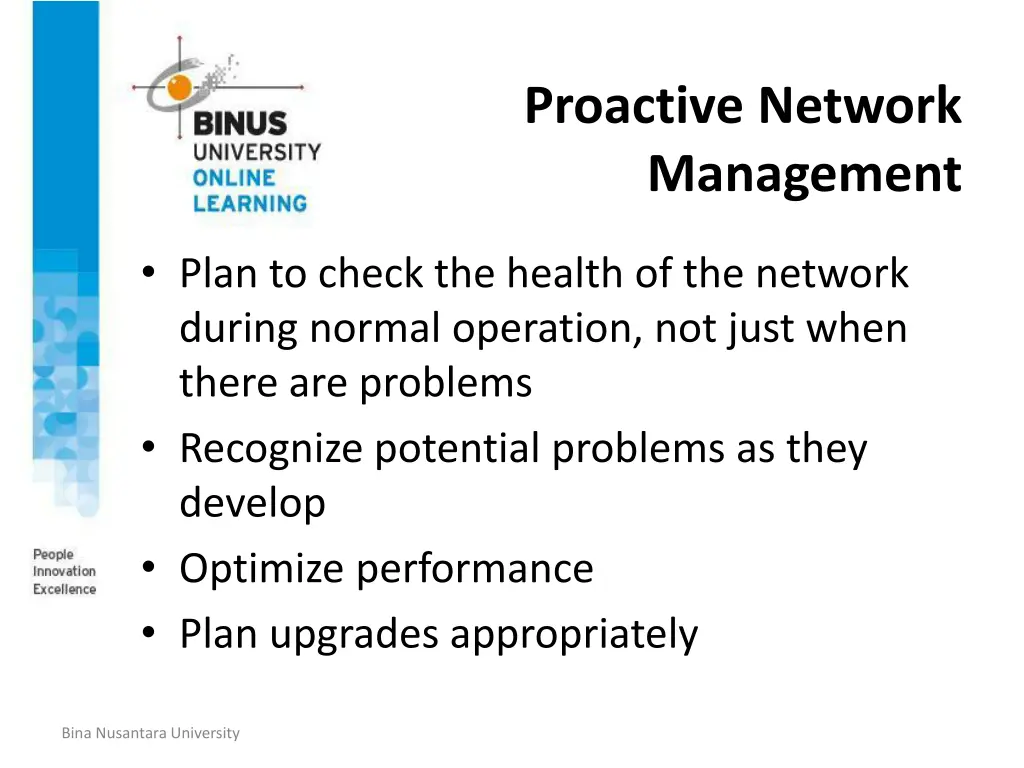 BINUS UNIVERSITY ONLINE LEARNING

Proactive Network Management

• Plan to check the health of the network during normal operation, not just when there are problems
• Recognize potential problems as they develop
• Optimize performance
• Plan upgrades appropriately

People Innovation Excellence

Bina Nusantara University